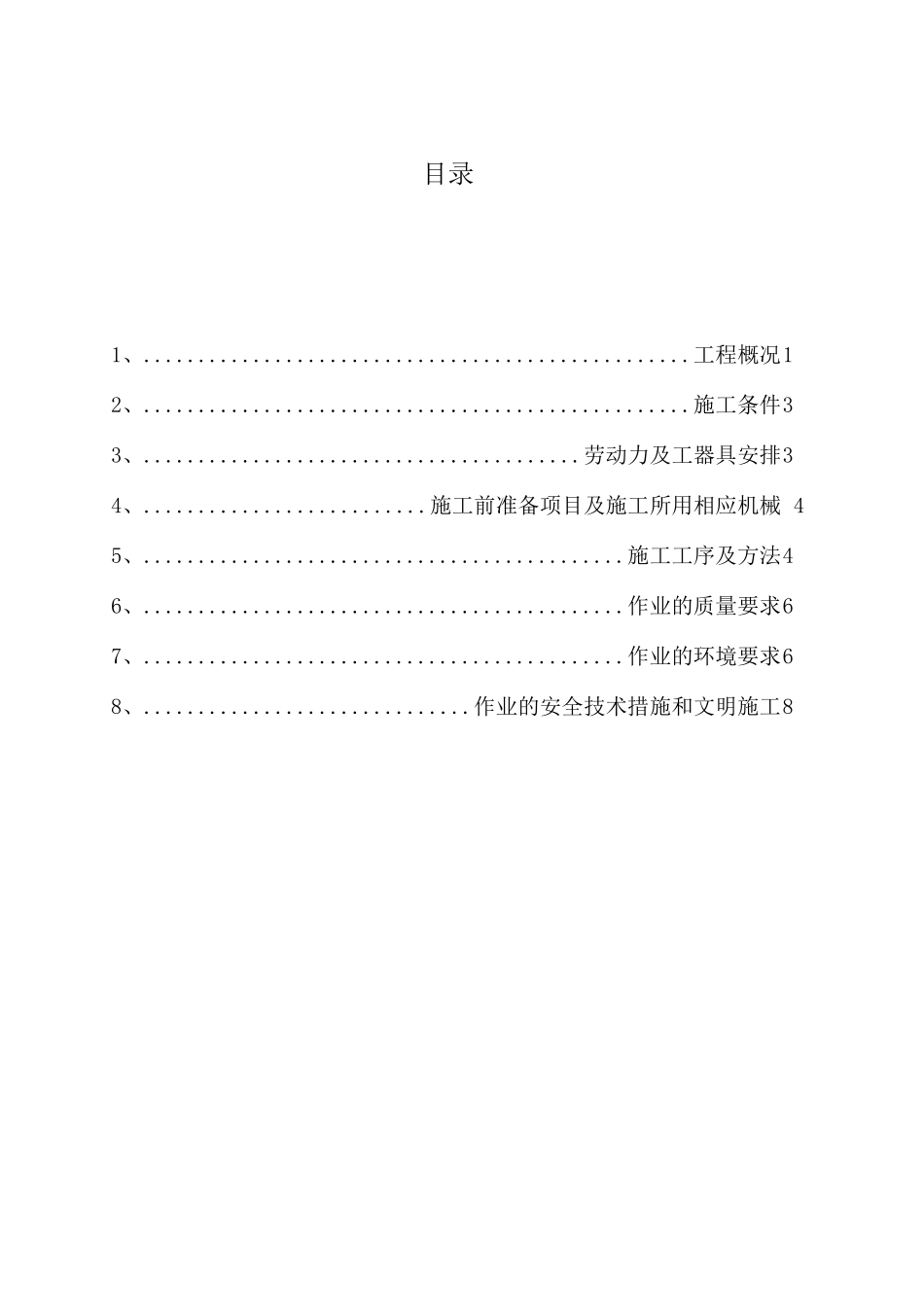 目录

1、..................................................工程概况1

2、..................................................施工条件3

3、........................................劳动力及工器具安排3

4、..........................施工前准备项目及施工所用相应机械 4

5、............................................施工工序及方法4

6、............................................作业的质量要求6

7、............................................作业的环境要求6

8、..............................作业的安全技术措施和文明施工8